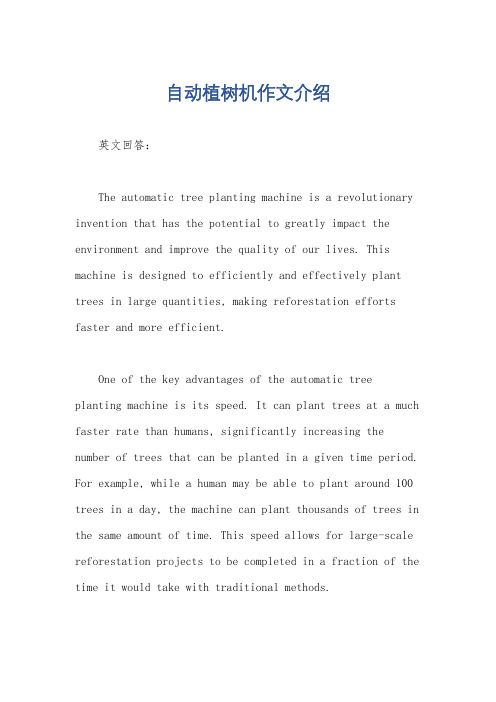 自动植树机作文介绍

英文回答：

The automatic tree planting machine is a revolutionary invention that has the potential to greatly impact the environment and improve the quality of our lives. This machine is designed to efficiently and effectively plant trees in large quantities, making reforestation efforts faster and more efficient.

One of the key advantages of the automatic tree planting machine is its speed. It can plant trees at a much faster rate than humans, significantly increasing the number of trees that can be planted in a given time period. For example, while a human may be able to plant around 100 trees in a day, the machine can plant thousands of trees in the same amount of time. This speed allows for large-scale reforestation projects to be completed in a fraction of the time it would take with traditional methods.